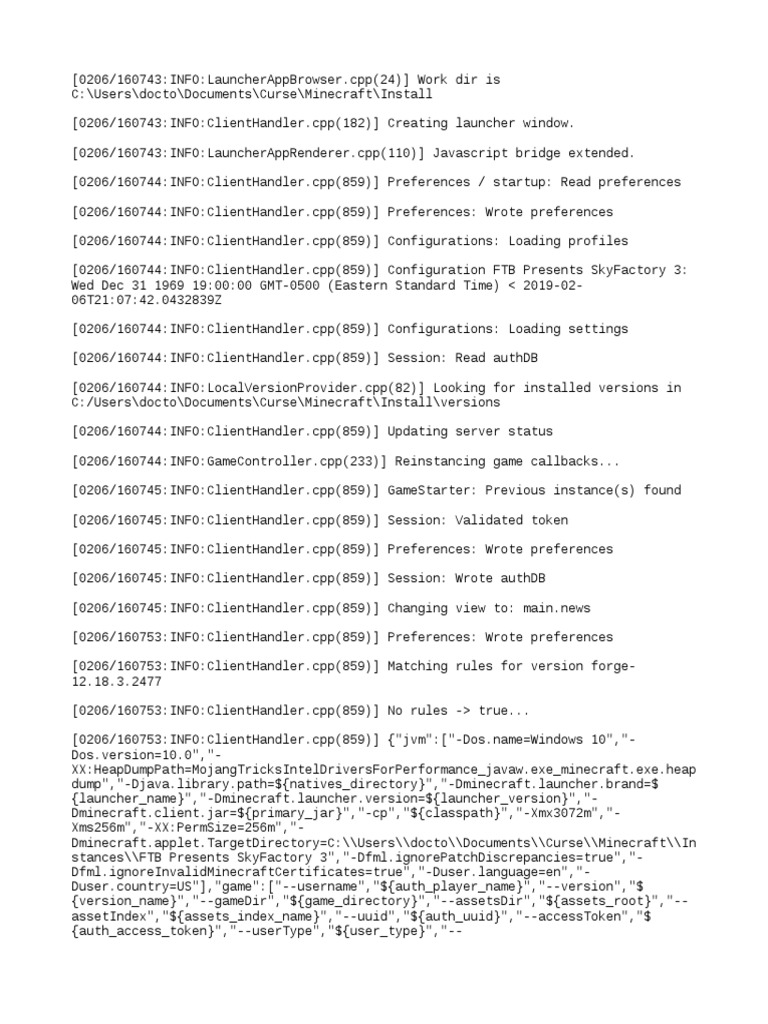 [0206/160743:INFO:LauncherAppBrowser.cpp(24)] Work dir is C:\Users\docto\Documents\Curse\Minecraft\Install

[0206/160743:INFO:ClientHandler.cpp(182)] Creating launcher window.

[0206/160743:INFO:LauncherAppRenderer.cpp(110)] Javascript bridge extended.

[0206/160744:INFO:ClientHandler.cpp(859)] Preferences / startup: Read preferences

[0206/160744:INFO:ClientHandler.cpp(859)] Preferences: Wrote preferences

[0206/160744:INFO:ClientHandler.cpp(859)] Configurations: Loading profiles

[0206/160744:INFO:ClientHandler.cpp(859)] Configuration FTB Presents SkyFactory 3: Wed Dec 31 1969 19:00:00 GMT-0500 (Eastern Standard Time) < 2019-02-06T21:07:42.0432839Z

[0206/160744:INFO:ClientHandler.cpp(859)] Configurations: Loading settings

[0206/160744:INFO:ClientHandler.cpp(859)] Session: Read authDB

[0206/160744:INFO:LocalVersionProvider.cpp(82)] Looking for installed versions in C:/Users\docto\Documents\Curse\Minecraft\Install\versions

[0206/160744:INFO:ClientHandler.cpp(859)] Updating server status

[0206/160744:INFO:GameController.cpp(233)] Reinstancing game callbacks...

[0206/160745:INFO:ClientHandler.cpp(859)] GameStarter: Previous instance(s) found

[0206/160745:INFO:ClientHandler.cpp(859)] Session: Validated token

[0206/160745:INFO:ClientHandler.cpp(859)] Preferences: Wrote preferences

[0206/160745:INFO:ClientHandler.cpp(859)] Session: Wrote authDB

[0206/160745:INFO:ClientHandler.cpp(859)] Changing view to: main.news

[0206/160753:INFO:ClientHandler.cpp(859)] Preferences: Wrote preferences

[0206/160753:INFO:ClientHandler.cpp(859)] Matching rules for version forge-12.18.3.2477

[0206/160753:INFO:ClientHandler.cpp(859)] No rules -> true...

[0206/160753:INFO:ClientHandler.cpp(859)] {"jvm":["-Dos.name=Windows 10","-Dos.version=10.0","-XX:HeapDumpPath=MojangTricksIntelDriversForPerformance_javaw.exe_minecraft.exe.heapdump","-Djava.library.path=${natives_directory}","-Dminecraft.launcher.brand=${launcher_name}","-Dminecraft.launcher.version=${launcher_version}","-Dminecraft.client.jar=${primary_jar}","-cp","${classpath}","-Xmx3072m","-Xms256m","-XX:PermSize=256m","-Dminecraft.applet.TargetDirectory=C:\\Users\\docto\\Documents\\Curse\\Minecraft\\Instances\\FTB Presents SkyFactory 3","-Dfml.ignorePatchDiscrepancies=true","-Dfml.ignoreInvalidMinecraftCertificates=true","-Duser.language=en","-Duser.country=US"],"game":["--username","${auth_player_name}","--version","${version_name}","--gameDir","${game_directory}","--assetsDir","${assets_root}","--assetIndex","${assets_index_name}","--uuid","${auth_uuid}","--accessToken","${auth_access_token}","--userType","${user_type}","--